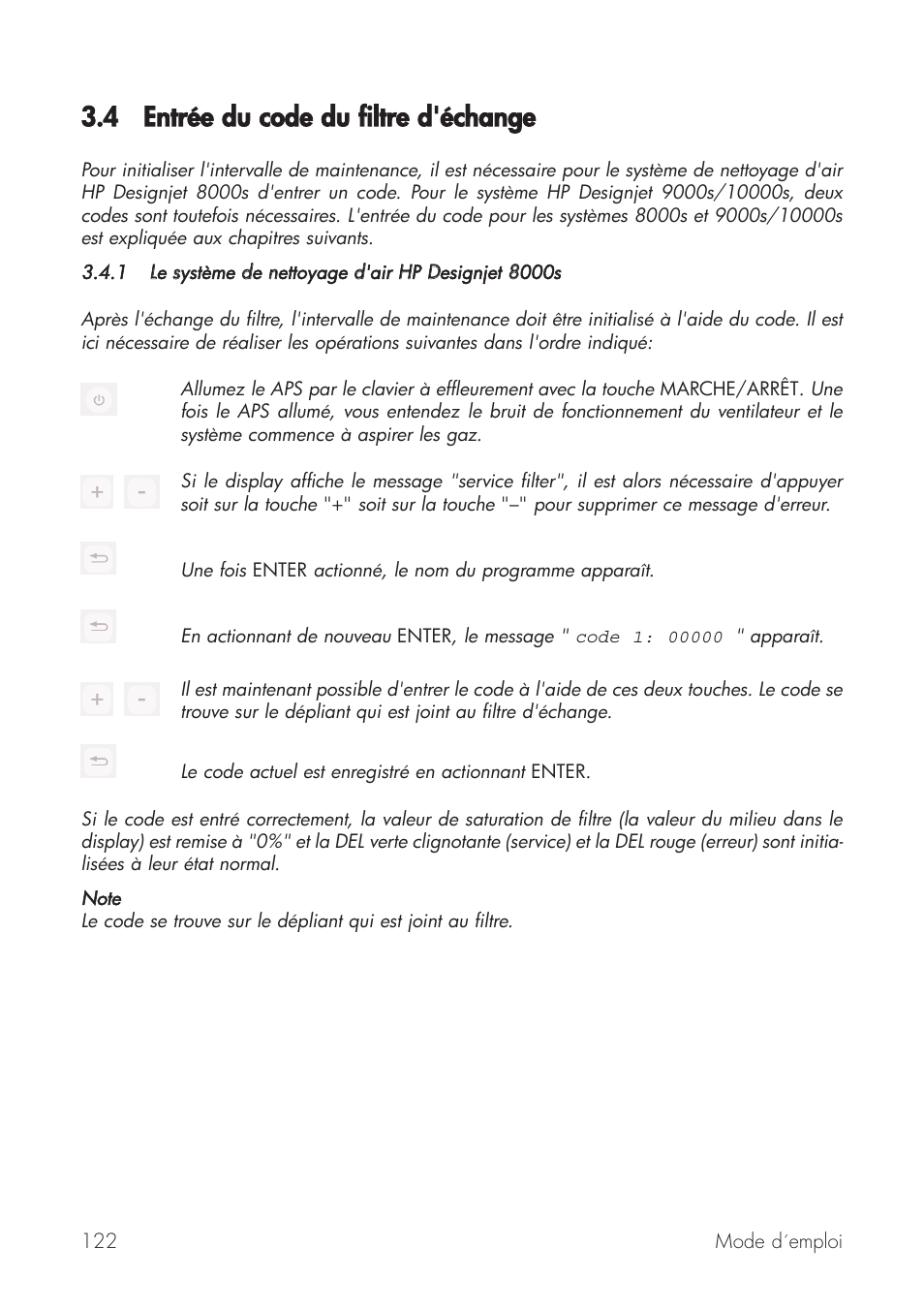 3.4 Entrée du code du filtre d'échange

Pour initialiser l'intervalle de maintenance, il est nécessaire pour le système de nettoyage d'air HP Designjet 8000s d'entrer un code. Pour le système HP Designjet 9000s/10000s, deux codes sont toutefois nécessaires. L'entrée du code pour les systèmes 8000s et 9000s/10000s est expliquée aux chapitres suivants.

3.4.1 Le système de nettoyage d'air HP Designjet 8000s

Après l'échange du filtre, l'intervalle de maintenance doit être initialisé à l'aide du code. Il est ici nécessaire de réaliser les opérations suivantes dans l'ordre indiqué:

Allumez le APS par le clavier à effleurement avec la touche MARCHE/ARRÊT. Une fois le APS allumé, vous entendez le bruit de fonctionnement du ventilateur et le système commence à aspirer les gaz.

+ -

Si le display affiche le message "service filter", il est alors nécessaire d'appuyer soit sur la touche "+" soit sur la touche "–" pour supprimer ce message d'erreur.

Une fois ENTER actionné, le nom du programme apparaît.

En actionnant de nouveau ENTER, le message " code 1: 00000 " apparaît.

+ -

Il est maintenant possible d'entrer le code à l'aide de ces deux touches. Le code se trouve sur le dépliant qui est joint au filtre d'échange.

Le code actuel est enregistré en actionnant ENTER.

Si le code est entré correctement, la valeur de saturation de filtre (la valeur du milieu dans le display) est remise à "0%" et la DEL verte clignotante (service) et la DEL rouge (erreur) sont initialisées à leur état normal.

Note
Le code se trouve sur le dépliant qui est joint au filtre.

122

Mode d´emploi